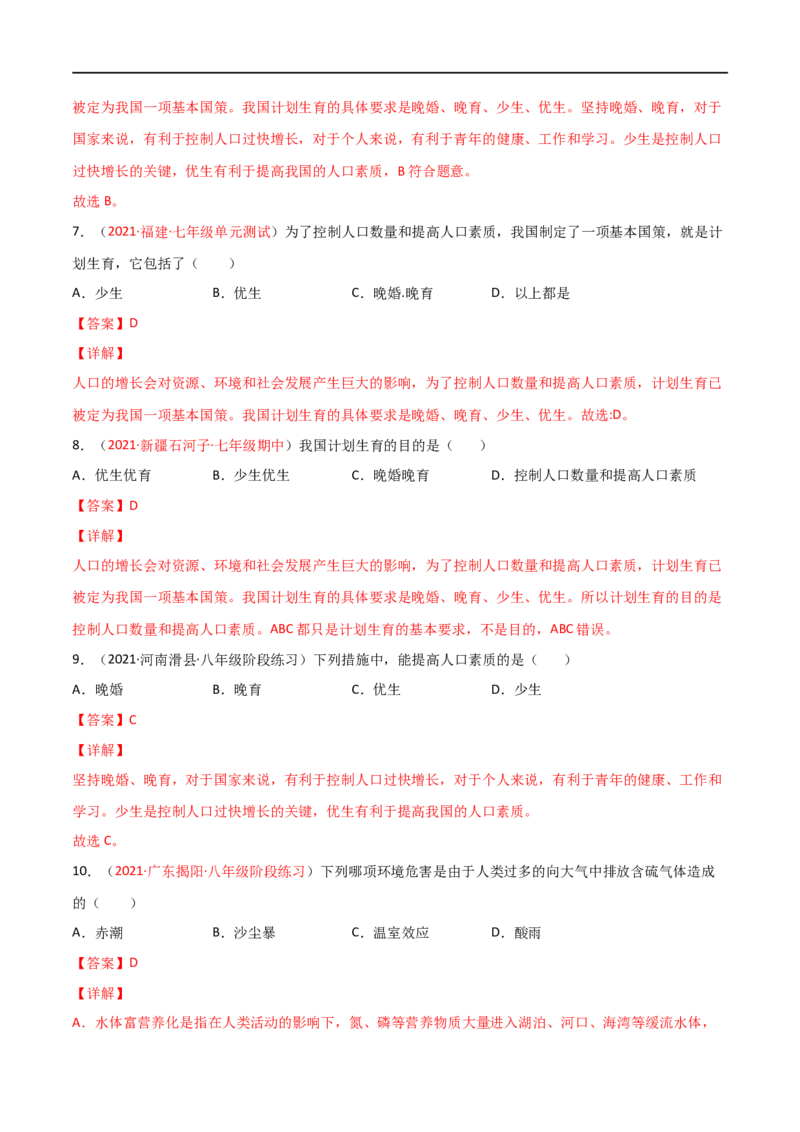 被定为我国一项基本国策。我国计划生育的具体要求是晚婚、晚育、少生、优生。坚持晚婚、晚育，对于国家来说，有利于控制人口过快增长，对于个人来说，有利于青年的健康、工作和学习。少生是控制人口过快增长的关键，优生有利于提高我国的人口素质，B符合题意。

故选B。

7.（2021·福建·七年级单元测试）为了控制人口数量和提高人口素质，我国制定了一项基本国策，就是计划生育，它包括了（　）

A．少生　B．优生　C．晚婚.晚育　D．以上都是

【答案】D

【详解】

人口的增长会对资源、环境和社会发展产生巨大的影响，为了控制人口数量和提高人口素质，计划生育已被定为我国一项基本国策。我国计划生育的具体要求是晚婚、晚育、少生、优生。故选:D。

8.（2021·新疆石河子·七年级期中）我国计划生育的目的是（　）

A．优生优育　B．少生优生　C．晚婚晚育　D．控制人口数量和提高人口素质

【答案】D

【详解】

人口的增长会对资源、环境和社会发展产生巨大的影响，为了控制人口数量和提高人口素质，计划生育已被定为我国一项基本国策。我国计划生育的具体要求是晚婚、晚育、少生、优生。所以计划生育的目的是控制人口数量和提高人口素质。ABC都只是计划生育的基本要求，不是目的，ABC错误。

9.（2021·河南滑县·八年级阶段练习）下列措施中，能提高人口素质的是（　）

A．晚婚　B．晚育　C．优生　D．少生

【答案】C

【详解】

坚持晚婚、晚育，对于国家来说，有利于控制人口过快增长，对于个人来说，有利于青年的健康、工作和学习。少生是控制人口过快增长的关键，优生有利于提高我国的人口素质。

故选C。

10.（2021·广东揭阳·八年级阶段练习）下列哪项环境危害是由于人类过多的向大气中排放含硫气体造成的（　）

A．赤潮　B．沙尘暴　C．温室效应　D．酸雨

【答案】D

【详解】

A．水体富营养化是指在人类活动的影响下，氮、磷等营养物质大量进入湖泊、河口、海湾等缓流水体，